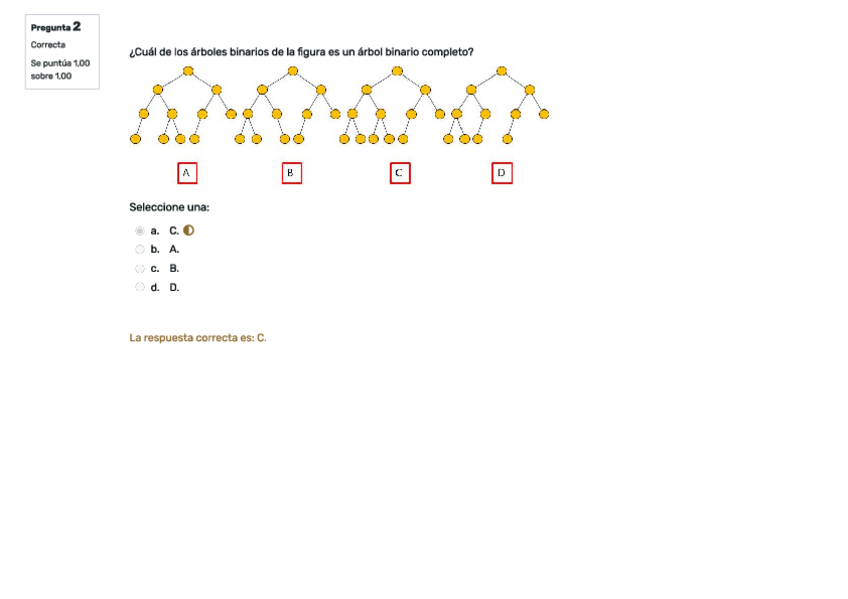 Pregunta 2
Correcta
Se puntúa 1,00 sobre 1,00

¿Cuál de los árboles binarios de la figura es un árbol binario completo?

A

B

C

D

Seleccione una:

a. C.

b. A.

c. B.

d. D.

La respuesta correcta es: C.